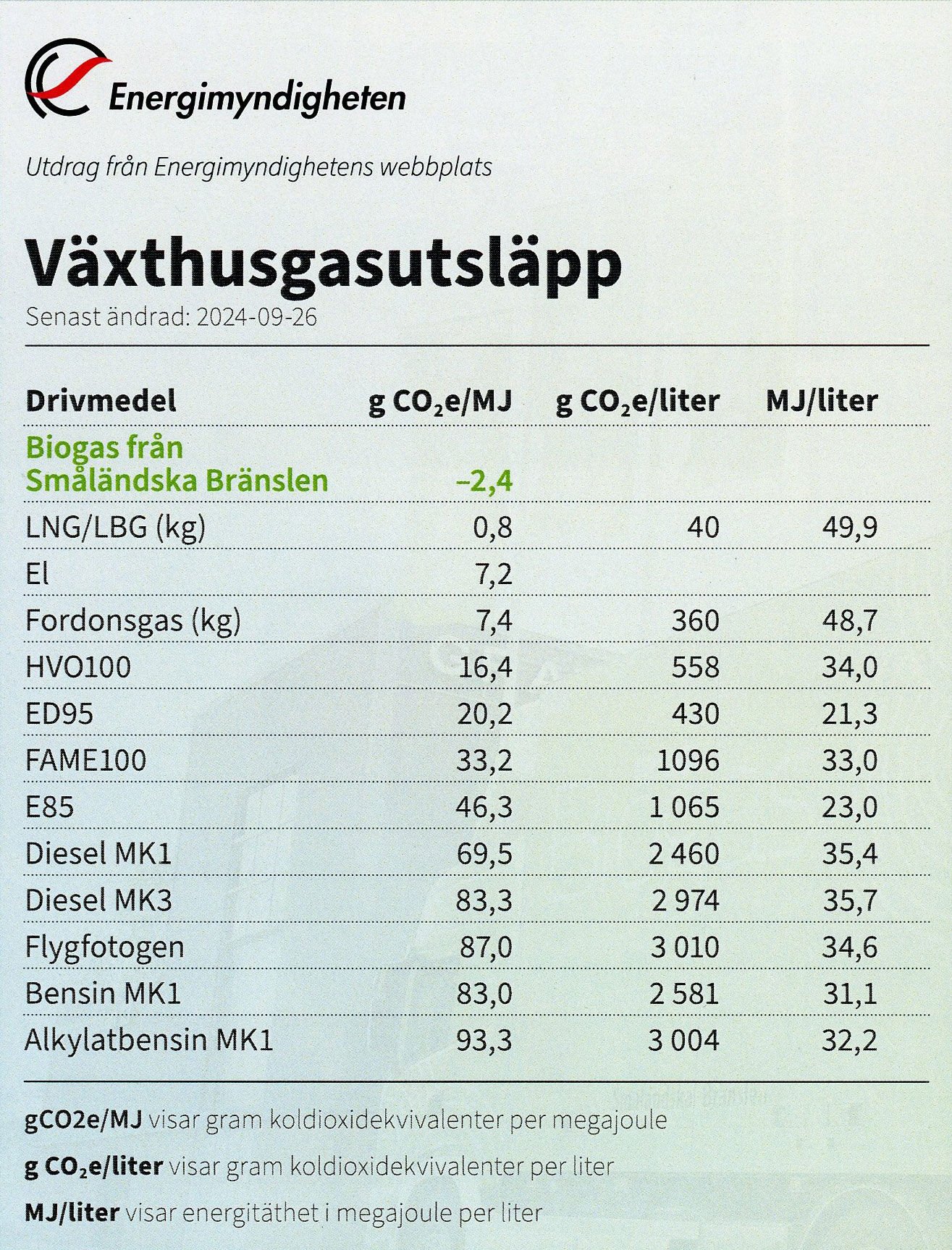 Energimyndigheten

Utdrag från Energimyndighetens webbplats

Växthusgasutsläpp

Senast ändrad: 2024-09-26

| Drivmedel | g $CO_2$e/MJ | g $CO_2$e/liter | MJ/liter |
|---|---|---|---|
| Biogas från Småländska Bränslen | –2,4 | | |
| LNG/LBG (kg) | 0,8 | 40 | 49,9 |
| El | 7,2 | | |
| Fordonsgas (kg) | 7,4 | 360 | 48,7 |
| HVO100 | 16,4 | 558 | 34,0 |
| ED95 | 20,2 | 430 | 21,3 |
| FAME100 | 33,2 | 1096 | 33,0 |
| E85 | 46,3 | 1 065 | 23,0 |
| Diesel MK1 | 69,5 | 2 460 | 35,4 |
| Diesel MK3 | 83,3 | 2 974 | 35,7 |
| Flygfotogen | 87,0 | 3 010 | 34,6 |
| Bensin MK1 | 83,0 | 2 581 | 31,1 |
| Alkylatbensin MK1 | 93,3 | 3 004 | 32,2 |

gCO2e/MJ visar gram koldioxidekvivalenter per megajoule

g $CO_2$e/liter visar gram koldioxidekvivalenter per liter

MJ/liter visar energitäthet i megajoule per liter